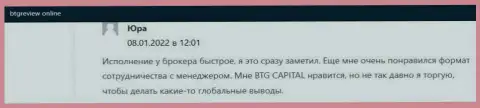 btgreview online

Юра

08.01.2022 в 12:01

Исполнение у брокера быстрое, я это сразу заметил. Еще мне очень понравился формат сотрудничества с менеджером. Мне BTG CAPITAL нравится, но не так давно я торгую, чтобы делать какие-то глобальные выводы.